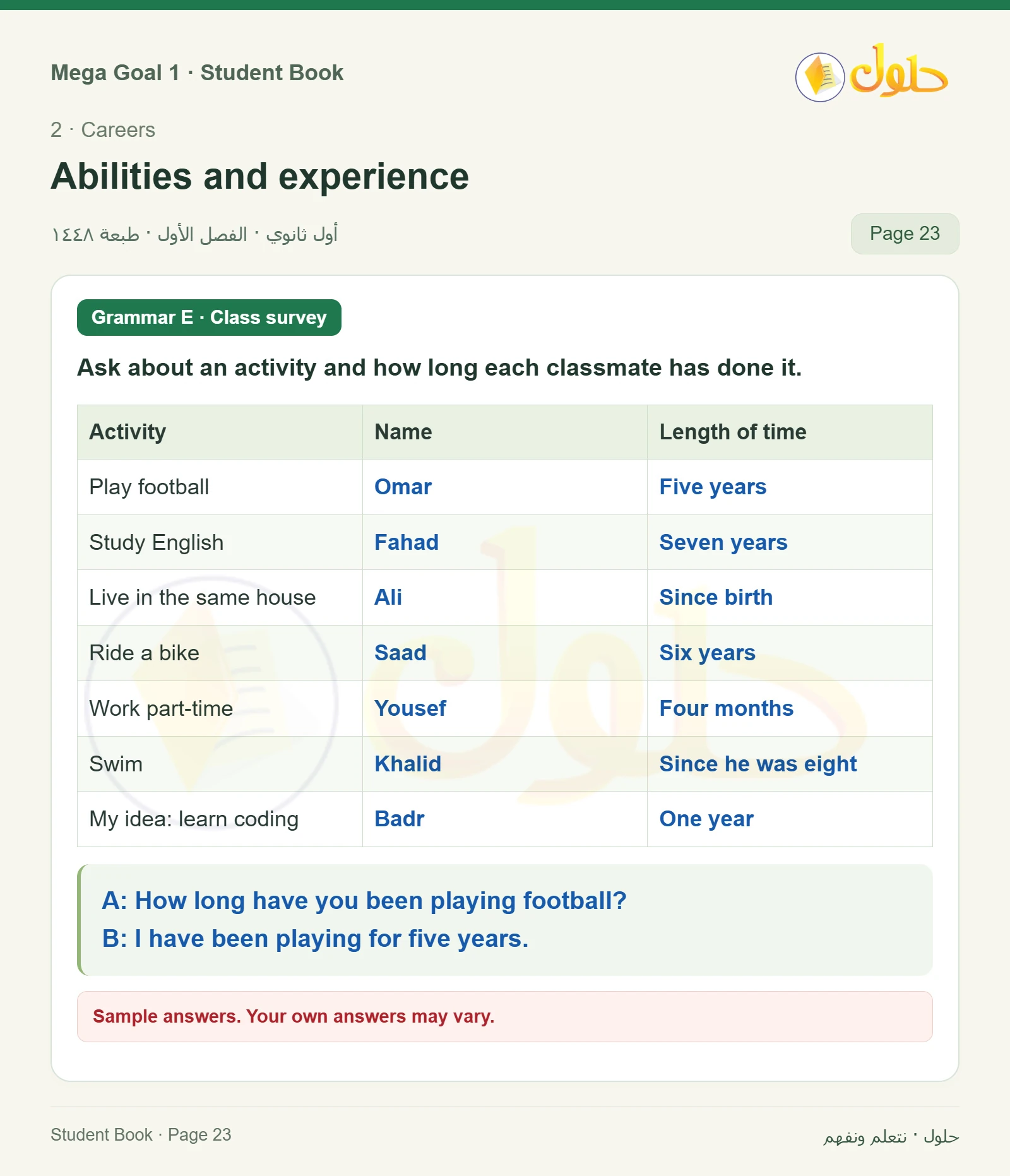 Mega Goal 1 · Student Book

حلول

2 · Careers

Abilities and experience

أول ثانوي · الفصل الأول · طبعة ١٤٤٨

Page 23

Grammar E · Class survey

Ask about an activity and how long each classmate has done it.

| Activity | Name | Length of time |
|---|---|---|
| Play football | Omar | Five years |
| Study English | Fahad | Seven years |
| Live in the same house | Ali | Since birth |
| Ride a bike | Saad | Six years |
| Work part-time | Yousef | Four months |
| Swim | Khalid | Since he was eight |
| My idea: learn coding | Badr | One year |

A: How long have you been playing football?
B: I have been playing for five years.

Sample answers. Your own answers may vary.

Student Book · Page 23

حلول · نتعلم ونفهم